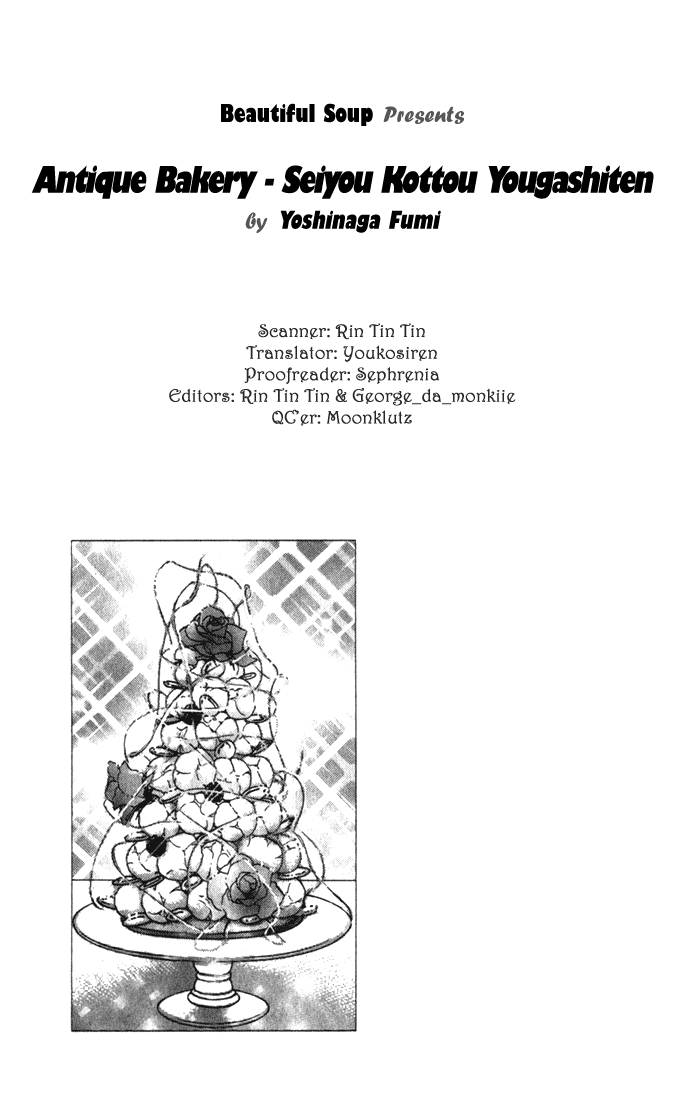 Beautiful Soup Presents

Antique Bakery - Seiyou Kottou Yougashiten

by Yoshinaga Fumi

Scanner: Rin Tin Tin
Translator: Youkosiren
Proofreader: Sephrenia
Editors: Rin Tin Tin & George_da_monkiie
QC'er: Moonklutz